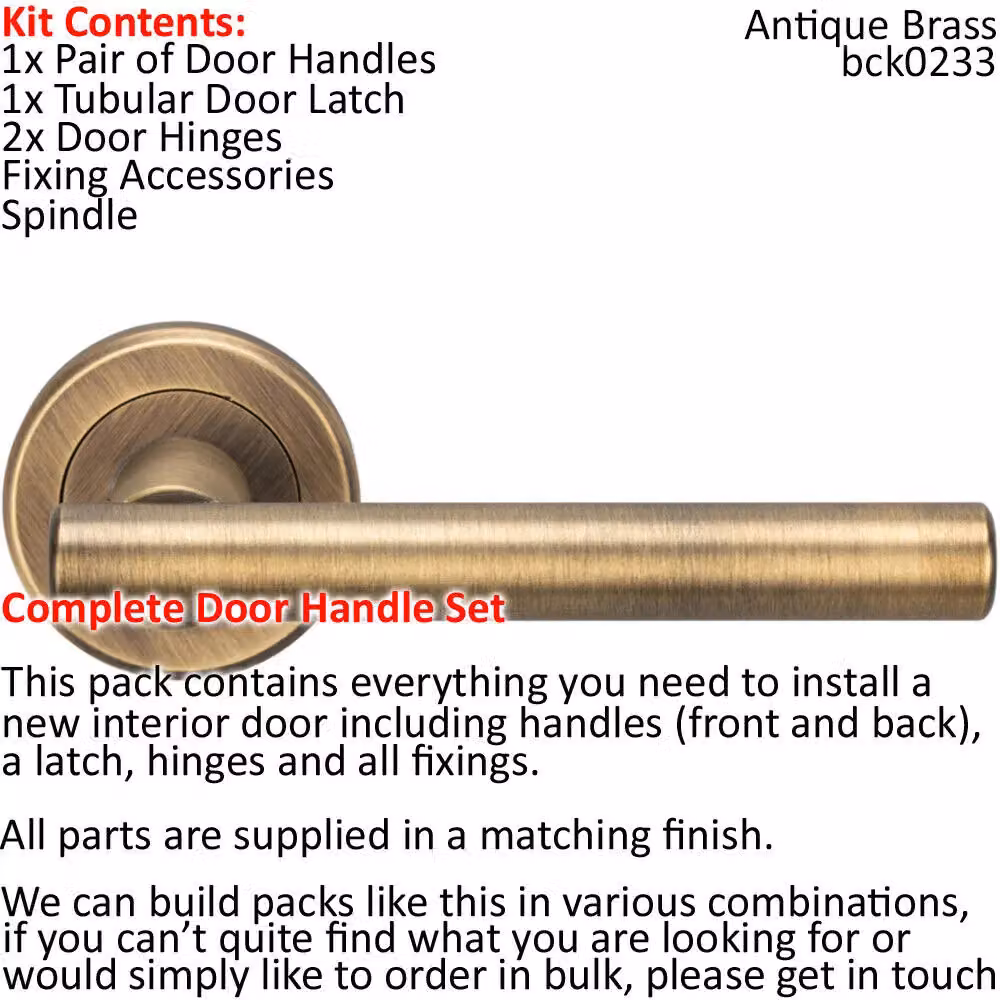 Kit Contents:
1x Pair of Door Handles
1x Tubular Door Latch
2x Door Hinges
Fixing Accessories
Spindle

Antique Brass
bck0233

Complete Door Handle Set

This pack contains everything you need to install a new interior door including handles (front and back), a latch, hinges and all fixings.

All parts are supplied in a matching finish.

We can build packs like this in various combinations, if you can't quite find what you are looking for or would simply like to order in bulk, please get in touch